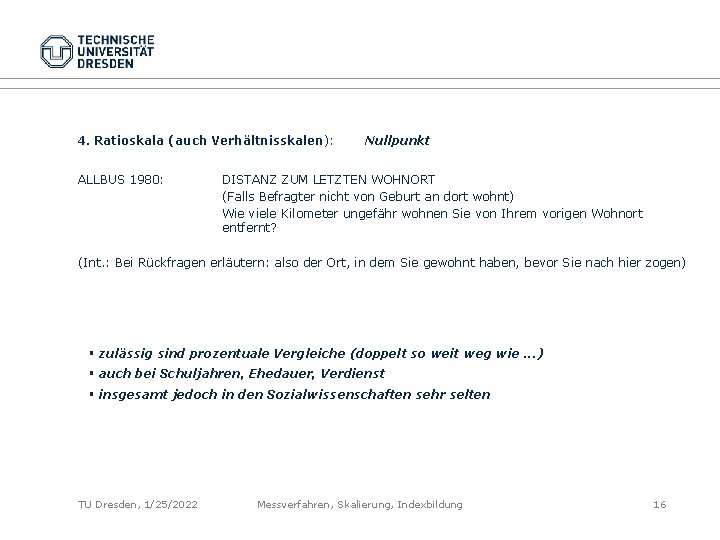 TECHNISCHE
UNIVERSITÄT
DRESDEN

4. Ratioskala (auch Verhältnisskalen): Nullpunkt

ALLBUS 1980: DISTANZ ZUM LETZTEN WOHNORT
(Falls Befragter nicht von Geburt an dort wohnt)
Wie viele Kilometer ungefähr wohnen Sie von Ihrem vorigen Wohnort entfernt?

(Int.: Bei Rückfragen erläutern: also der Ort, in dem Sie gewohnt haben, bevor Sie nach hier zogen)

▪ zulässig sind prozentuale Vergleiche (doppelt so weit weg wie ...)
▪ auch bei Schuljahren, Ehedauer, Verdienst
▪ insgesamt jedoch in den Sozialwissenschaften sehr selten

TU Dresden, 1/25/2022 Messverfahren, Skalierung, Indexbildung 16